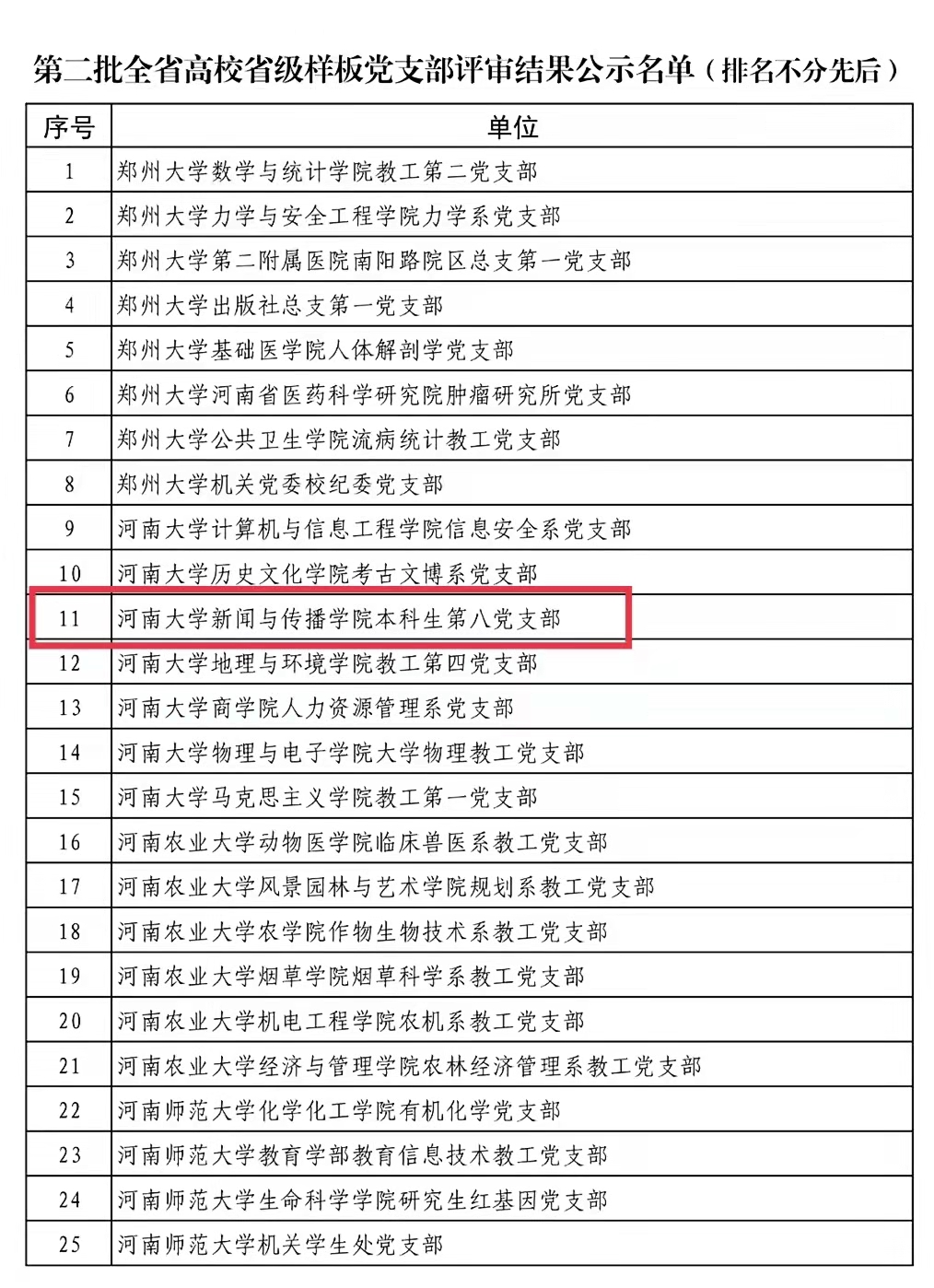 第二批全省高校省级样板党支部评审结果公示名单（排名不分先后）

| 序号 | 单位 |
|---|---|
| 1 | 郑州大学数学与统计学院教工第二党支部 |
| 2 | 郑州大学力学与安全工程学院力学系党支部 |
| 3 | 郑州大学第二附属医院南阳路院区总支第一党支部 |
| 4 | 郑州大学出版社总支第一党支部 |
| 5 | 郑州大学基础医学院人体解剖学党支部 |
| 6 | 郑州大学河南省医药科学研究院肿瘤研究所党支部 |
| 7 | 郑州大学公共卫生学院流病统计教工党支部 |
| 8 | 郑州大学机关党委校纪委党支部 |
| 9 | 河南大学计算机与信息工程学院信息安全系党支部 |
| 10 | 河南大学历史文化学院考古文博系党支部 |
| 11 | 河南大学新闻与传播学院本科生第八党支部 |
| 12 | 河南大学地理与环境学院教工第四党支部 |
| 13 | 河南大学商学院人力资源管理系党支部 |
| 14 | 河南大学物理与电子学院大学物理教工党支部 |
| 15 | 河南大学马克思主义学院教工第一党支部 |
| 16 | 河南农业大学动物医学院临床兽医系教工党支部 |
| 17 | 河南农业大学风景园林与艺术学院规划系教工党支部 |
| 18 | 河南农业大学农学院作物生物技术系教工党支部 |
| 19 | 河南农业大学烟草学院烟草科学系教工党支部 |
| 20 | 河南农业大学机电工程学院农机系教工党支部 |
| 21 | 河南农业大学经济与管理学院农林经济管理系教工党支部 |
| 22 | 河南师范大学化学化工学院有机化学党支部 |
| 23 | 河南师范大学教育学部教育信息技术教工党支部 |
| 24 | 河南师范大学生命科学学院研究生红基因党支部 |
| 25 | 河南师范大学机关学生处党支部 |